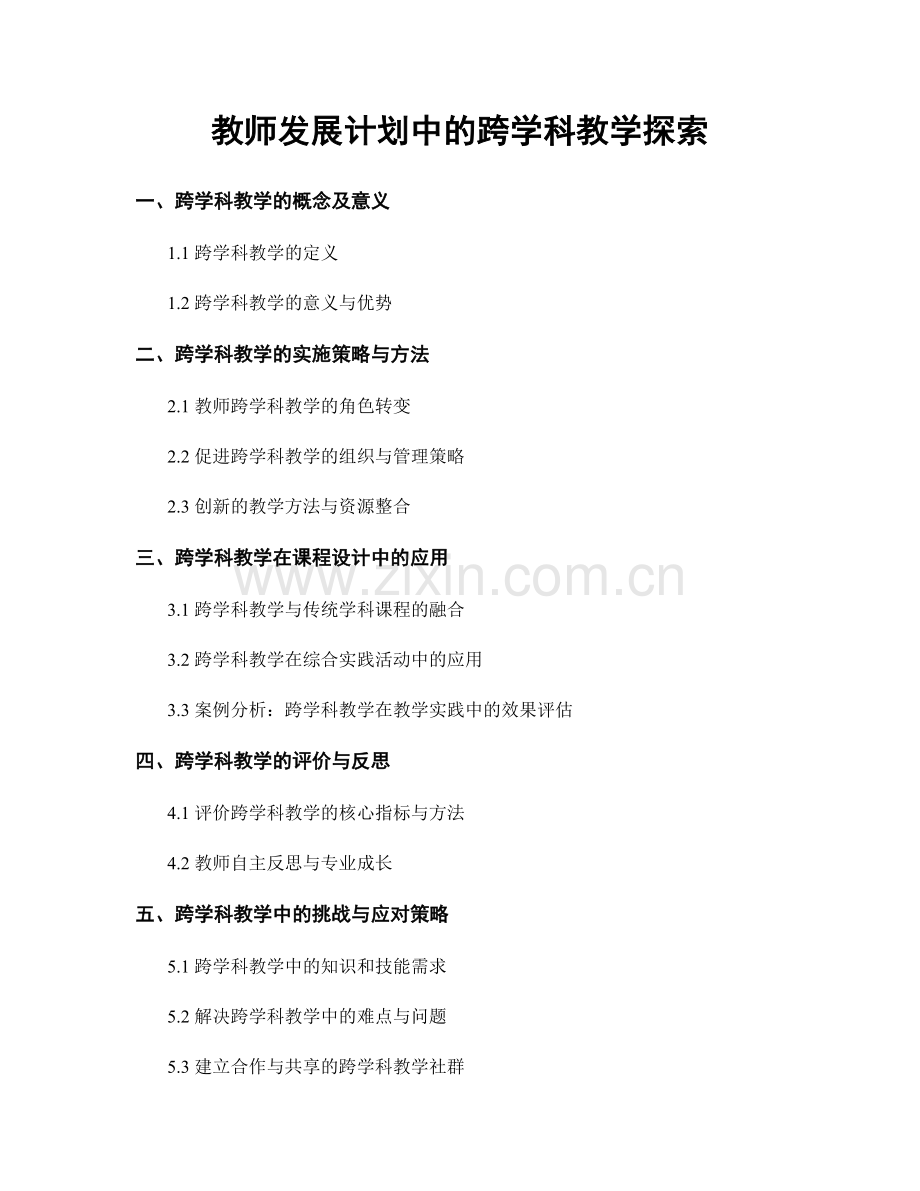 教师发展计划中的跨学科教学探索

一、跨学科教学的概念及意义

1.1跨学科教学的定义

1.2跨学科教学的意义与优势

二、跨学科教学的实施策略与方法

2.1教师跨学科教学的角色转变

2.2促进跨学科教学的组织与管理策略

2.3创新的教学方法与资源整合

三、跨学科教学在课程设计中的应用

3.1跨学科教学与传统学科课程的融合

3.2跨学科教学在综合实践活动中的应用

3.3案例分析：跨学科教学在教学实践中的效果评估

四、跨学科教学的评价与反思

4.1评价跨学科教学的核心指标与方法

4.2教师自主反思与专业成长

五、跨学科教学中的挑战与应对策略

5.1跨学科教学中的知识和技能需求

5.2解决跨学科教学中的难点与问题

5.3建立合作与共享的跨学科教学社群

www.zixin.com.cn